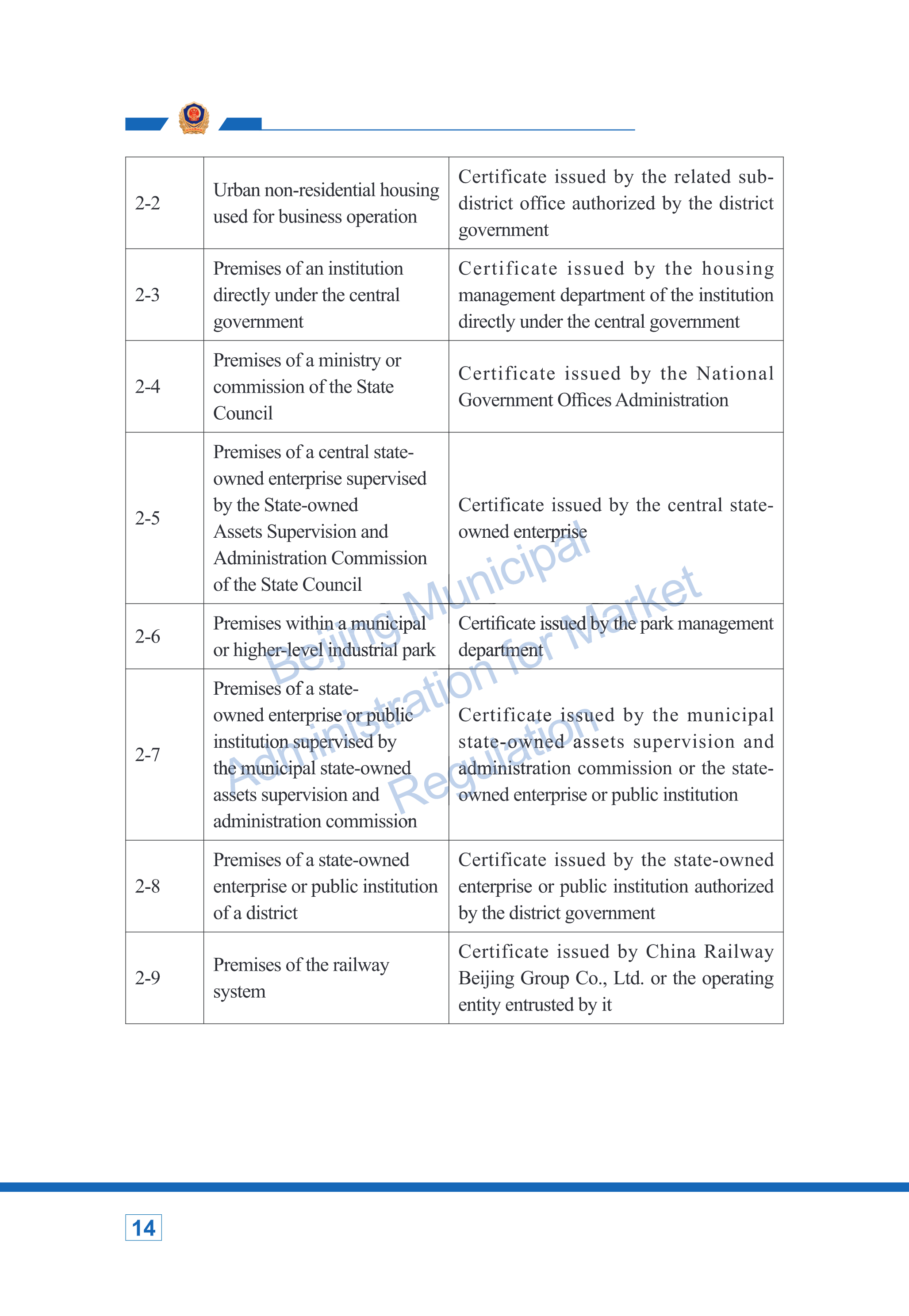 | 2-2 | Urban non-residential housing used for business operation | Certificate issued by the related sub-district office authorized by the district government |
|---|---|---|
| 2-3 | Premises of an institution directly under the central government | Certificate issued by the housing management department of the institution directly under the central government |
| 2-4 | Premises of a ministry or commission of the State Council | Certificate issued by the National Government Offices Administration |
| 2-5 | Premises of a central state-owned enterprise supervised by the State-owned Assets Supervision and Administration Commission of the State Council | Certificate issued by the central state-owned enterprise |
| 2-6 | Premises within a municipal or higher-level industrial park | Certificate issued by the park management department |
| 2-7 | Premises of a state-owned enterprise or public institution supervised by the municipal state-owned assets supervision and administration commission | Certificate issued by the municipal state-owned assets supervision and administration commission or the state-owned enterprise or public institution |
| 2-8 | Premises of a state-owned enterprise or public institution of a district | Certificate issued by the state-owned enterprise or public institution authorized by the district government |
| 2-9 | Premises of the railway system | Certificate issued by China Railway Beijing Group Co., Ltd. or the operating entity entrusted by it |

Beijing Municipal Administration for Market Regulation

14